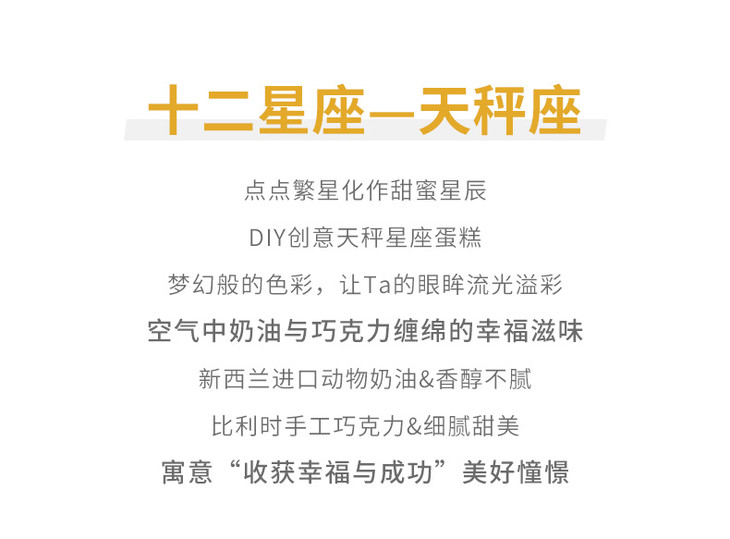 十二星座—天秤座

点点繁星化作甜蜜星辰

DIY创意天秤星座蛋糕

梦幻般的色彩，让Ta的眼眸流光溢彩

空气中奶油与巧克力缠绵的幸福滋味

新西兰进口动物奶油&香醇不腻

比利时手工巧克力&细腻甜美

寓意“收获幸福与成功”美好憧憬